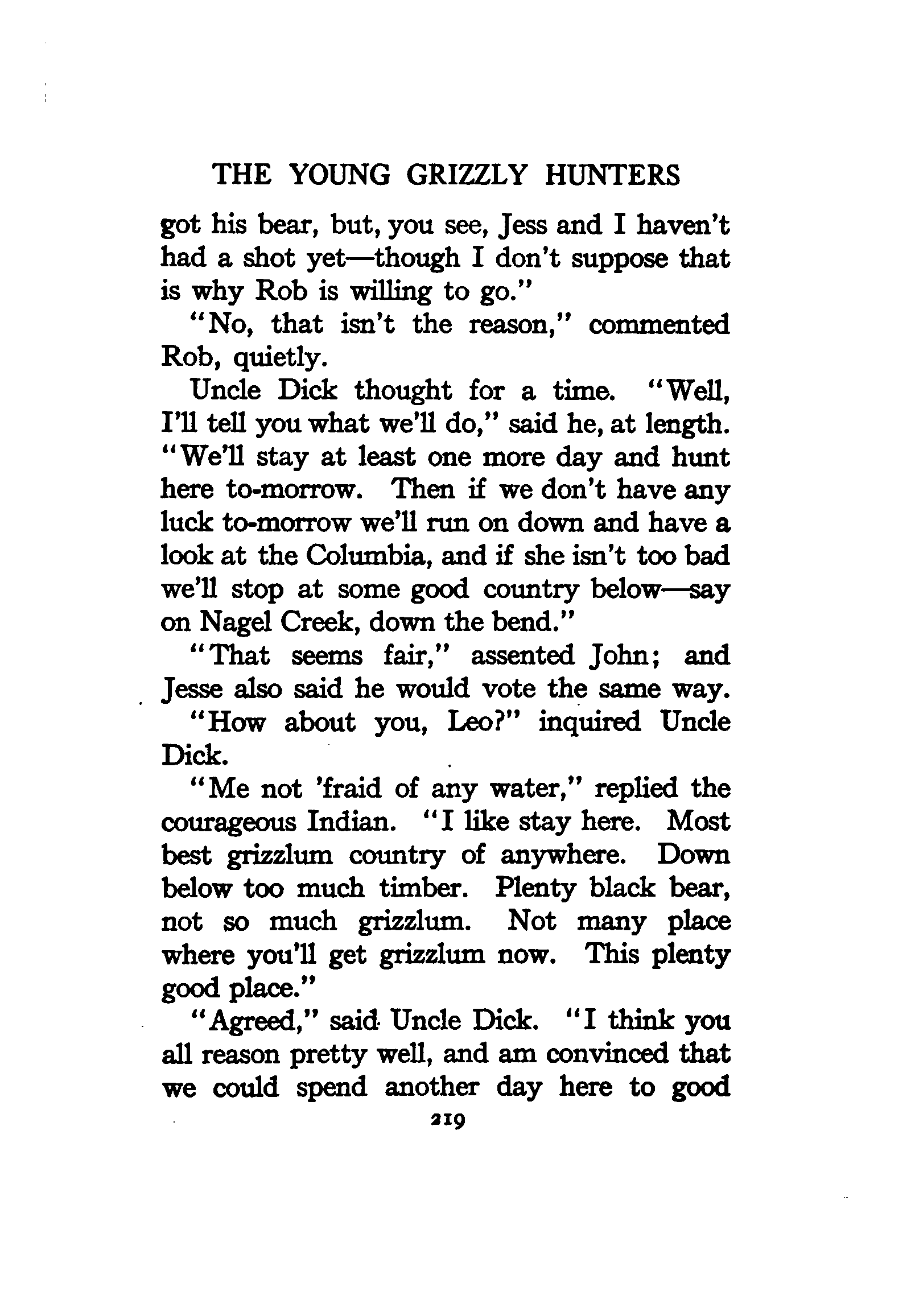 THE YOUNG GRIZZLY HUNTERS

got his bear, but, you see, Jess and I haven't had a shot yet—though I don't suppose that is why Rob is willing to go."

"No, that isn't the reason," commented Rob, quietly.

Uncle Dick thought for a time. "Well, I'll tell you what we'll do," said he, at length. "We'll stay at least one more day and hunt here to-morrow. Then if we don't have any luck to-morrow we'll run on down and have a look at the Columbia, and if she isn't too bad we'll stop at some good country below—say on Nagel Creek, down the bend."

"That seems fair," assented John; and Jesse also said he would vote the same way.

"How about you, Leo?" inquired Uncle Dick.

"Me not 'fraid of any water," replied the courageous Indian. "I like stay here. Most best grizzlum country of anywhere. Down below too much timber. Plenty black bear, not so much grizzlum. Not many place where you'll get grizzlum now. This plenty good place."

"Agreed," said Uncle Dick. "I think you all reason pretty well, and am convinced that we could spend another day here to good

219